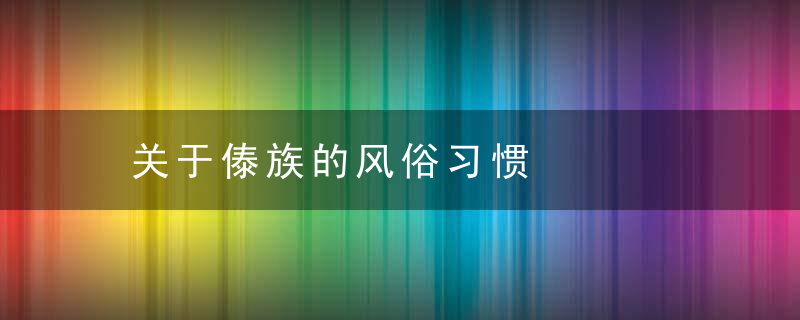 关于傣族的风俗习惯